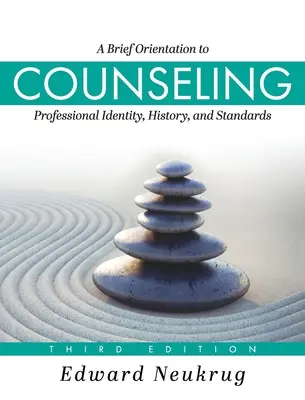 A Brief Orientation to

COUNSELING

Professional Identity, History, and Standards

THIRD EDITION

Edward Neukrug